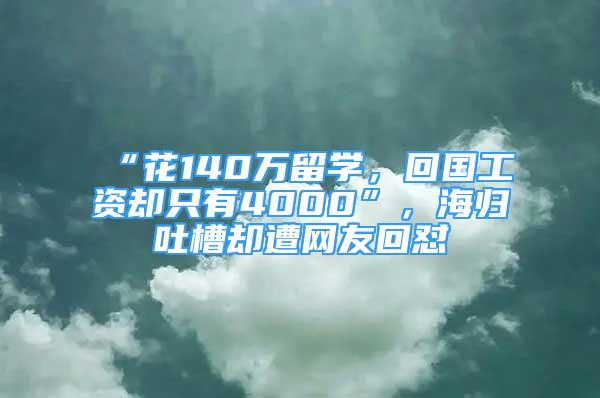 “花140万留学，回国工资却只有4000”，海归吐槽却遭网友回怼